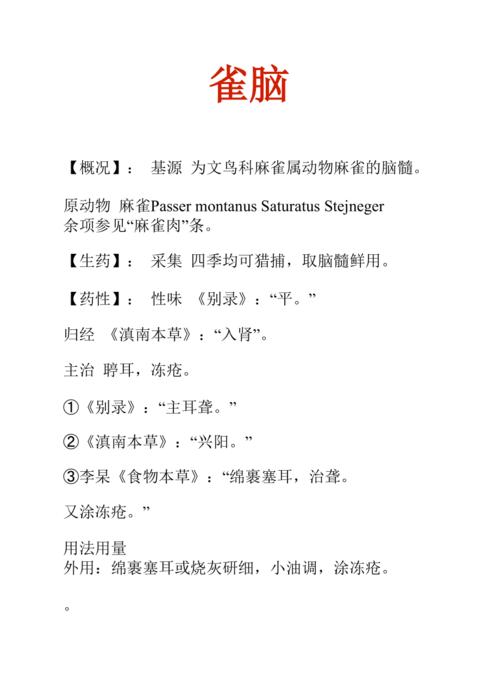 雀脑

【概况】： 基源 为文鸟科麻雀属动物麻雀的脑髓。

原动物 麻雀Passer montanus Saturatus Stejneger
余项参见“麻雀肉”条。

【生药】： 采集 四季均可猎捕，取脑髓鲜用。

【药性】： 性味 《别录》：“平。”

归经 《滇南本草》：“入肾”。

主治 聤耳，冻疮。

①《别录》：“主耳聋。”

②《滇南本草》：“兴阳。”

③李杲《食物本草》：“绵裹塞耳，治聋。

又涂冻疮。”

用法用量
外用：绵裹塞耳或烧灰研细，小油调，涂冻疮。

。